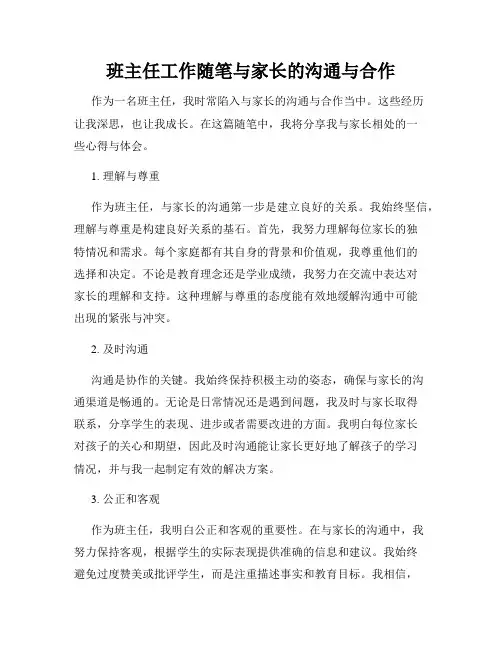 班主任工作随笔与家长的沟通与合作

作为一名班主任，我时常陷入与家长的沟通与合作当中。这些经历让我深思，也让我成长。在这篇随笔中，我将分享我与家长相处的一些心得与体会。

1. 理解与尊重

作为班主任，与家长的沟通第一步是建立良好的关系。我始终坚信，理解与尊重是构建良好关系的基石。首先，我努力理解每位家长的独特情况和需求。每个家庭都有其自身的背景和价值观，我尊重他们的选择和决定。不论是教育理念还是学业成绩，我努力在交流中表达对家长的理解和支持。这种理解与尊重的态度能有效地缓解沟通中可能出现的紧张与冲突。

2. 及时沟通

沟通是协作的关键。我始终保持积极主动的姿态，确保与家长的沟通渠道是畅通的。无论是日常情况还是遇到问题，我及时与家长取得联系，分享学生的表现、进步或者需要改进的方面。我明白每位家长对孩子的关心和期望，因此及时沟通能让家长更好地了解孩子的学习情况，并与我一起制定有效的解决方案。

3. 公正和客观

作为班主任，我明白公正和客观的重要性。在与家长的沟通中，我努力保持客观，根据学生的实际表现提供准确的信息和建议。我始终避免过度赞美或批评学生，而是注重描述事实和教育目标。我相信，